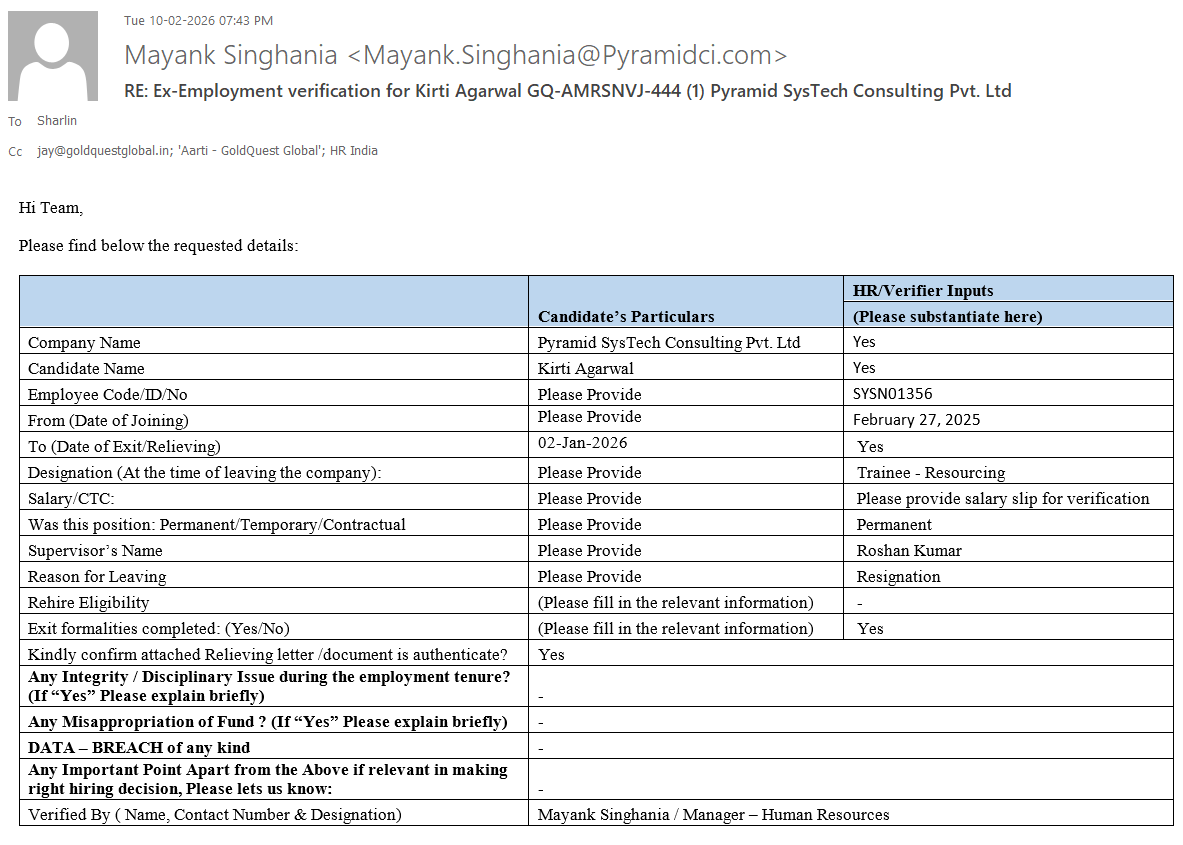 Tue 10-02-2026 07:43 PM

Mayank Singhania <Mayank.Singhania@Pyramidci.com>

RE: Ex-Employment verification for Kirti Agarwal GQ-AMRSNVJ-444 (1) Pyramid SysTech Consulting Pvt. Ltd

To Sharlin

Cc jay@goldquestglobal.in; 'Aarti - GoldQuest Global'; HR India

Hi Team,

Please find below the requested details:

| | Candidate's Particulars | HR/Verifier Inputs (Please substantiate here) |
|---|---|---|
| Company Name | Pyramid SysTech Consulting Pvt. Ltd | Yes |
| Candidate Name | Kirti Agarwal | Yes |
| Employee Code/ID/No | Please Provide | SYSN01356 |
| From (Date of Joining) | Please Provide | February 27, 2025 |
| To (Date of Exit/Relieving) | 02-Jan-2026 | Yes |
| Designation (At the time of leaving the company): | Please Provide | Trainee - Resourcing |
| Salary/CTC: | Please Provide | Please provide salary slip for verification |
| Was this position: Permanent/Temporary/Contractual | Please Provide | Permanent |
| Supervisor's Name | Please Provide | Roshan Kumar |
| Reason for Leaving | Please Provide | Resignation |
| Rehire Eligibility | (Please fill in the relevant information) | - |
| Exit formalities completed: (Yes/No) | (Please fill in the relevant information) | Yes |
| Kindly confirm attached Relieving letter /document is authenticate? | Yes | |
| Any Integrity / Disciplinary Issue during the employment tenure? (If "Yes" Please explain briefly) | - | |
| Any Misappropriation of Fund ? (If "Yes" Please explain briefly) | - | |
| DATA – BREACH of any kind | - | |
| Any Important Point Apart from the Above if relevant in making right hiring decision, Please lets us know: | - | |
| Verified By ( Name, Contact Number & Designation) | Mayank Singhania / Manager – Human Resources | |